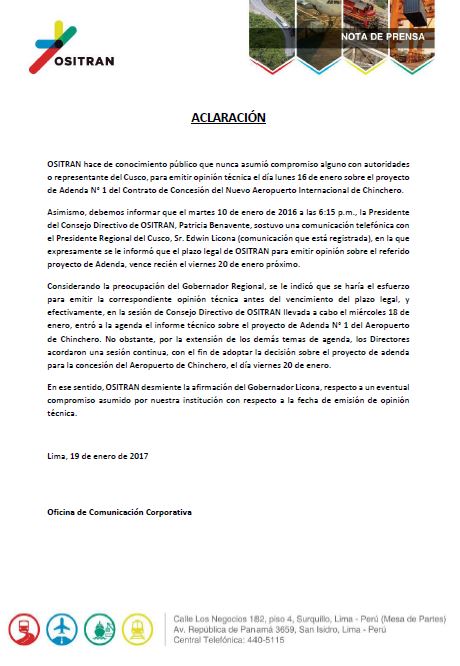 OSITRAN

NOTA DE PRENSA

ACLARACIÓN

OSITRAN hace de conocimiento público que nunca asumió compromiso alguno con autoridades o representante del Cusco, para emitir opinión técnica el día lunes 16 de enero sobre el proyecto de Adenda N° 1 del Contrato de Concesión del Nuevo Aeropuerto Internacional de Chinchero.

Asimismo, debemos informar que el martes 10 de enero de 2016 a las 6:15 p.m., la Presidente del Consejo Directivo de OSITRAN, Patricia Benavente, sostuvo una comunicación telefónica con el Presidente Regional del Cusco, Sr. Edwin Licona (comunicación que está registrada), en la que expresamente se le informó que el plazo legal de OSITRAN para emitir opinión sobre el referido proyecto de Adenda, vence recién el viernes 20 de enero próximo.

Considerando la preocupación del Gobernador Regional, se le indicó que se haría el esfuerzo para emitir la correspondiente opinión técnica antes del vencimiento del plazo legal, y efectivamente, en la sesión de Consejo Directivo de OSITRAN llevada a cabo el miércoles 18 de enero, entró a la agenda el informe técnico sobre el proyecto de Adenda N° 1 del Aeropuerto de Chinchero. No obstante, por la extensión de los demás temas de agenda, los Directores acordaron una sesión continua, con el fin de adoptar la decisión sobre el proyecto de adenda para la concesión del Aeropuerto de Chinchero, el día viernes 20 de enero.

En ese sentido, OSITRAN desmiente la afirmación del Gobernador Licona, respecto a un eventual compromiso asumido por nuestra institución con respecto a la fecha de emisión de opinión técnica.

Lima, 19 de enero de 2017

Oficina de Comunicación Corporativa

Calle Los Negocios 182, piso 4, Surquillo, Lima - Perú (Mesa de Partes)
Av. República de Panamá 3659, San Isidro, Lima - Perú
Central Telefónica: 440-5115